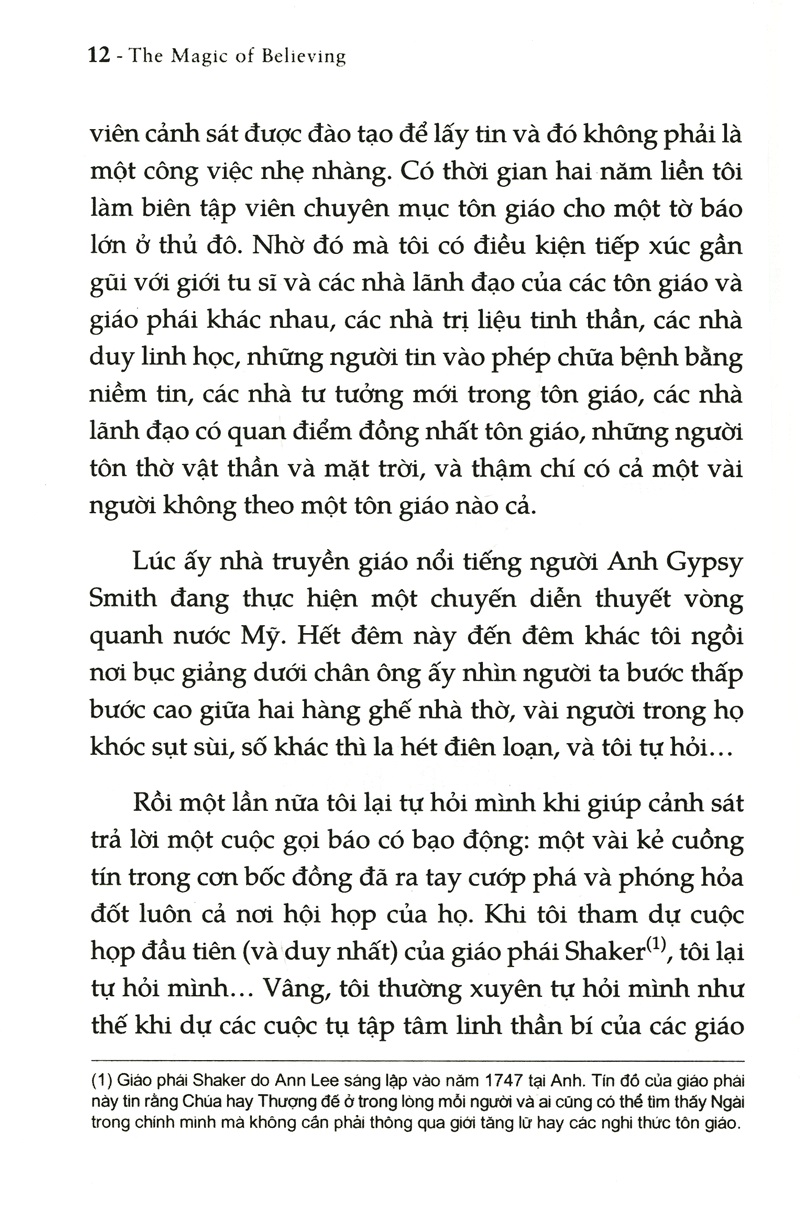 12 - The Magic of Believing

viên cảnh sát được đào tạo để lấy tin và đó không phải là một công việc nhẹ nhàng. Có thời gian hai năm liền tôi làm biên tập viên chuyên mục tôn giáo cho một tờ báo lớn ở thủ đô. Nhờ đó mà tôi có điều kiện tiếp xúc gần gũi với giới tu sĩ và các nhà lãnh đạo của các tôn giáo và giáo phái khác nhau, các nhà trị liệu tinh thần, các nhà duy linh học, những người tin vào phép chữa bệnh bằng niềm tin, các nhà tư tưởng mới trong tôn giáo, các nhà lãnh đạo có quan điểm đồng nhất tôn giáo, những người tôn thờ vật thần và mặt trời, và thậm chí có cả một vài người không theo một tôn giáo nào cả.

Lúc ấy nhà truyền giáo nổi tiếng người Anh Gypsy Smith đang thực hiện một chuyến diễn thuyết vòng quanh nước Mỹ. Hết đêm này đến đêm khác tôi ngồi nơi bục giảng dưới chân ông ấy nhìn người ta bước thấp bước cao giữa hai hàng ghế nhà thờ, vài người trong họ khóc sụt sùi, số khác thì la hét điên loạn, và tôi tự hỏi...

Rồi một lần nữa tôi lại tự hỏi mình khi giúp cảnh sát trả lời một cuộc gọi báo có bạo động: một vài kẻ cuồng tín trong cơn bốc đồng đã ra tay cướp phá và phóng hỏa đốt luôn cả nơi hội họp của họ. Khi tôi tham dự cuộc họp đầu tiên (và duy nhất) của giáo phái Shaker$^{(1)}$, tôi lại tự hỏi mình... Vâng, tôi thường xuyên tự hỏi mình như thế khi dự các cuộc tụ tập tâm linh thần bí của các giáo

(1) Giáo phái Shaker do Ann Lee sáng lập vào năm 1747 tại Anh. Tín đồ của giáo phái này tin rằng Chúa hay Thượng đế ở trong lòng mỗi người và ai cũng có thể tìm thấy Ngài trong chính mình mà không cần phải thông qua giới tăng lữ hay các nghi thức tôn giáo.